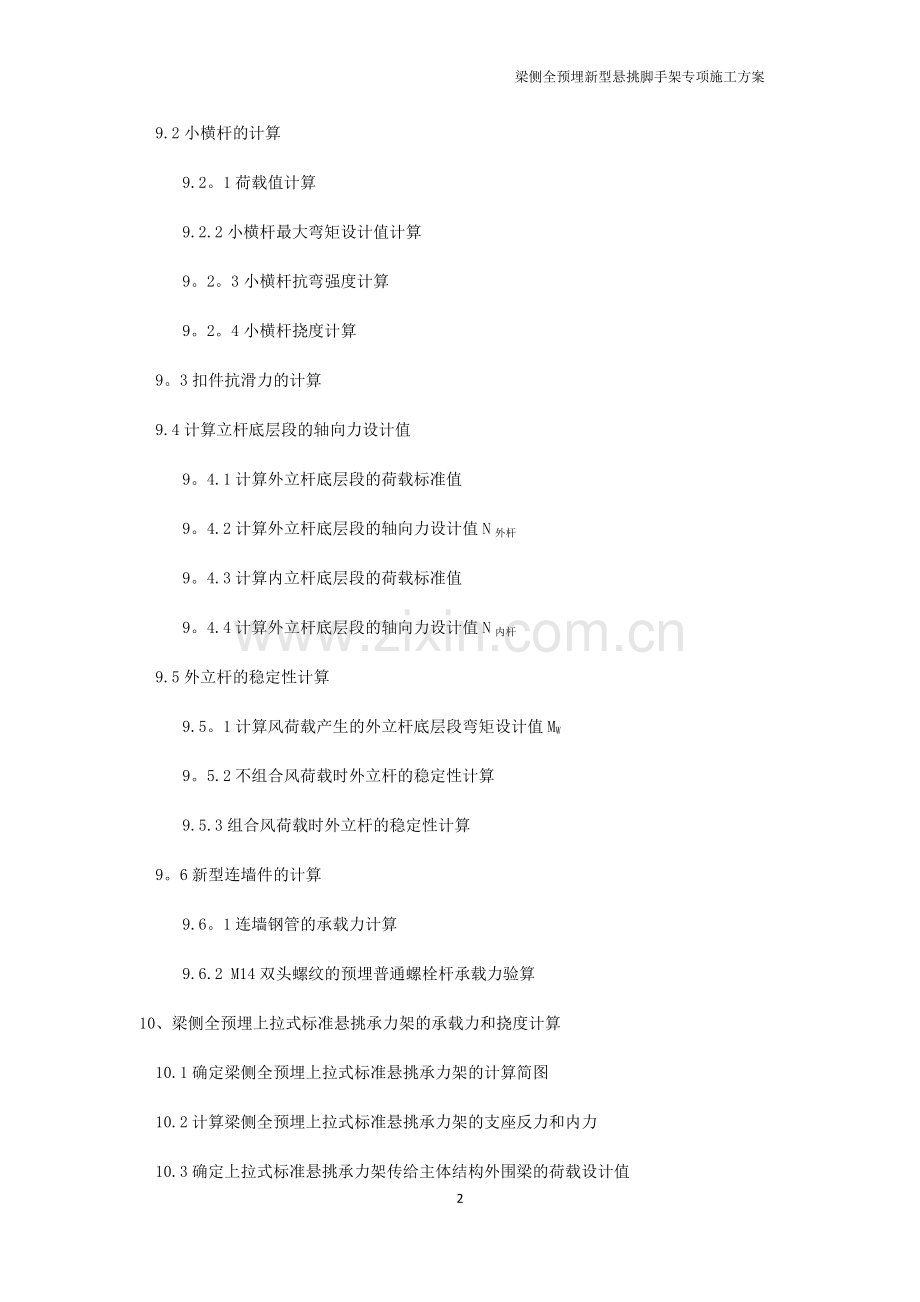 梁侧全预埋新型悬挑脚手架专项施工方案

9.2小横杆的计算

9.2。1荷载值计算

9.2.2小横杆最大弯矩设计值计算

9。2。3小横杆抗弯强度计算

9。2。4小横杆挠度计算

9。3扣件抗滑力的计算

9.4计算立杆底层段的轴向力设计值

9。4.1计算外立杆底层段的荷载标准值

9。4.2计算外立杆底层段的轴向力设计值$N_{外杆}$

9。4.3计算内立杆底层段的荷载标准值

9。4.4计算外立杆底层段的轴向力设计值$N_{内杆}$

9.5外立杆的稳定性计算

9.5。1计算风荷载产生的外立杆底层段弯矩设计值$M_W$

9。5.2不组合风荷载时外立杆的稳定性计算

9.5.3组合风荷载时外立杆的稳定性计算

9。6新型连墙件的计算

9.6。1连墙钢管的承载力计算

9.6.2 M14双头螺纹的预埋普通螺栓杆承载力验算

10、梁侧全预埋上拉式标准悬挑承力架的承载力和挠度计算

10.1确定梁侧全预埋上拉式标准悬挑承力架的计算简图

10.2计算梁侧全预埋上拉式标准悬挑承力架的支座反力和内力

10.3确定上拉式标准悬挑承力架传给主体结构外围梁的荷载设计值

2

www.zixin.com.cn